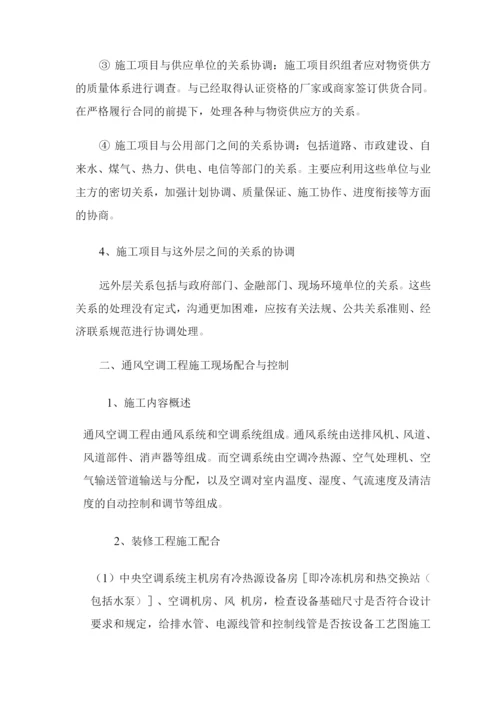 ③ 施工项目与供应单位的关系协调：施工项目织组者应对物资供方的质量体系进行调查。与已经取得认证资格的厂家或商家签订供货合同。在严格履行合同的前提下，处理各种与物资供应方的关系。

④ 施工项目与公用部门之间的关系协调：包括道路、市政建设、自来水、煤气、热力、供电、电信等部门的关系。主要应利用这些单位与业主方的密切关系，加强计划协调、质量保证、施工协作、进度衔接等方面的协商。

4、施工项目与这外层之间的关系的协调

远外层关系包括与政府部门、金融部门、现场环境单位的关系。这些关系的处理没有定式，沟通更加困难，应按有关法规、公共关系准则、经济联系规范进行协调处理。

二、通风空调工程施工现场配合与控制

1、施工内容概述

通风空调工程由通风系统和空调系统组成。通风系统由送排风机、风道、风道部件、消声器等组成。而空调系统由空调冷热源、空气处理机、空气输送管道输送与分配，以及空调对室内温度、湿度、气流速度及清洁度的自动控制和调节等组成。

2、装修工程施工配合

（1）中央空调系统主机房有冷热源设备房［即冷冻机房和热交换站（包括水泵）］、空调机房、风 机房，检查设备基础尺寸是否符合设计要求和规定，给排水管、电源线管和控制线管是否按设备工艺图施工